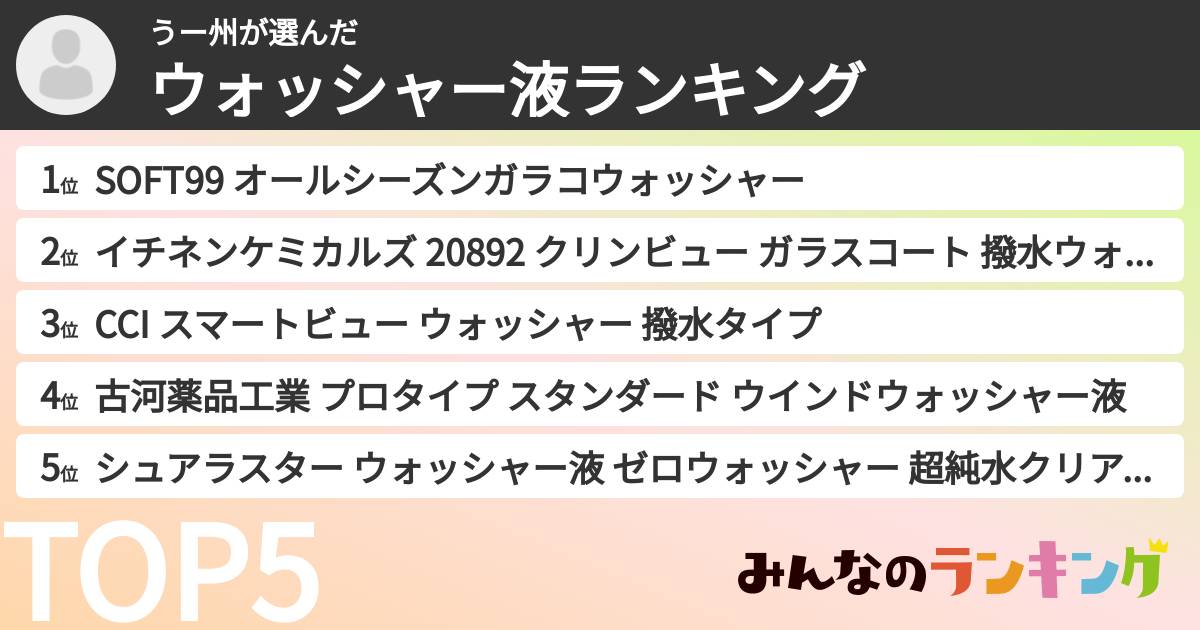 うー州が選んだ
ウォッシャー液ランキング

1位 SOFT99 オールシーズンガラコウォッシャー
2位 イチネンケミカルズ 20892 クリンビュー ガラスコート 撥水ウォ…
3位 CCI スマートビュー ウォッシャー 撥水タイプ
4位 古河薬品工業 プロタイプ スタンダード ウインドウォッシャー液
5位 シュアラスター ウォッシャー液 ゼロウォッシャー 超純水クリア…

TOP5

みんなのランキング